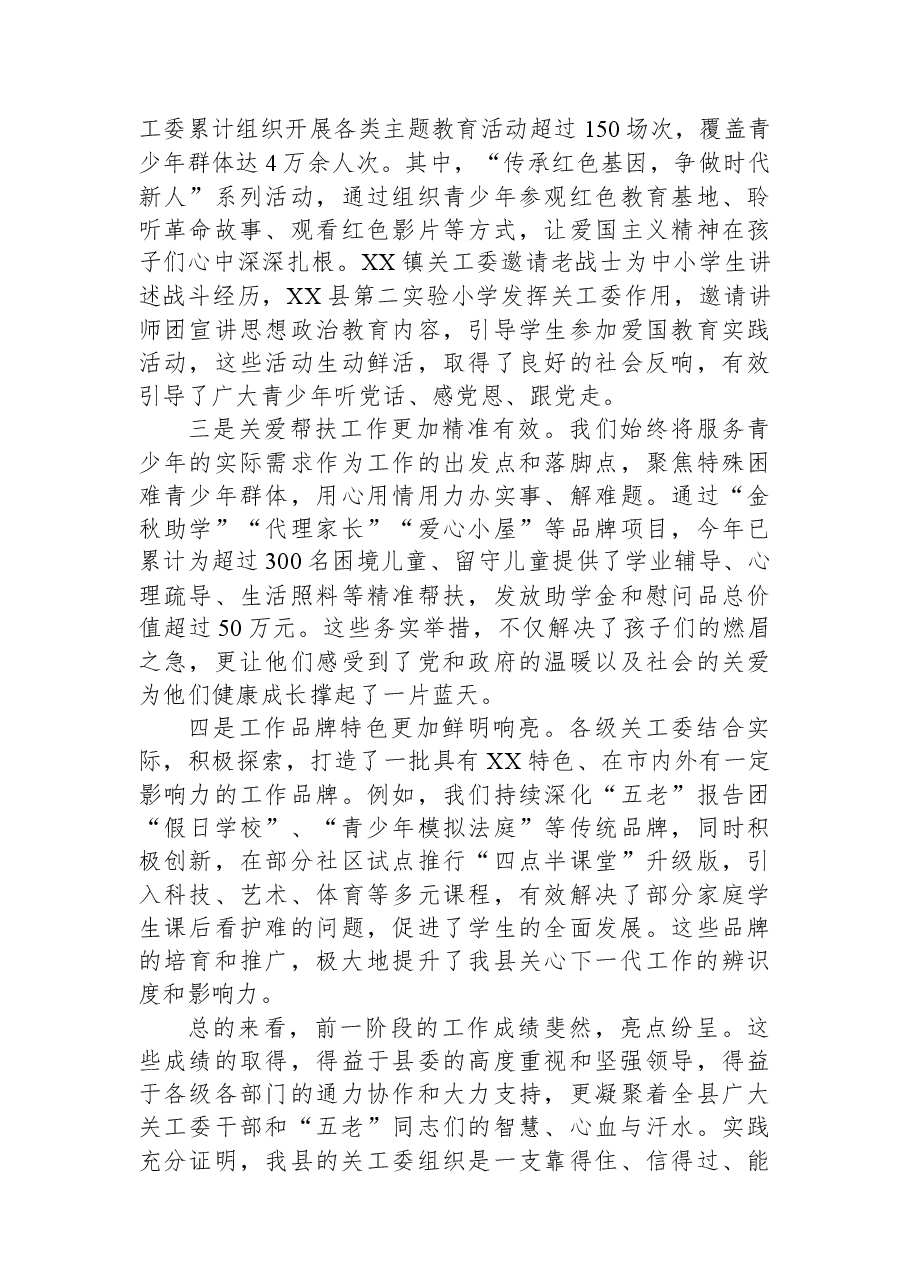 工委累计组织开展各类主题教育活动超过150场次，覆盖青少年群体达4万余人次。其中，“传承红色基因，争做时代新人”系列活动，通过组织青少年参观红色教育基地、聆听革命故事、观看红色影片等方式，让爱国主义精神在孩子们心中深深扎根。XX镇关工委邀请老战士为中小学生讲述战斗经历，XX县第二实验小学发挥关工委作用，邀请讲师团宣讲思想政治教育内容，引导学生参加爱国教育实践活动，这些活动生动鲜活，取得了良好的社会反响，有效引导了广大青少年听党话、感党恩、跟党走。

三是关爱帮扶工作更加精准有效。我们始终将服务青少年的实际需求作为工作的出发点和落脚点，聚焦特殊困难青少年群体，用心用情用力办实事、解难题。通过“金秋助学”“代理家长”“爱心小屋”等品牌项目，今年已累计为超过300名困境儿童、留守儿童提供了学业辅导、心理疏导、生活照料等精准帮扶，发放助学金和慰问品总价值超过50万元。这些务实举措，不仅解决了孩子们的燃眉之急，更让他们感受到了党和政府的温暖以及社会的关爱为他们健康成长撑起了一片蓝天。

四是工作品牌特色更加鲜明响亮。各级关工委结合实际，积极探索，打造了一批具有XX特色、在市内外有一定影响力的工作品牌。例如，我们持续深化“五老”报告团“假日学校”、“青少年模拟法庭”等传统品牌，同时积极创新，在部分社区试点推行“四点半课堂”升级版，引入科技、艺术、体育等多元课程，有效解决了部分家庭学生课后看护难的问题，促进了学生的全面发展。这些品牌的培育和推广，极大地提升了我县关心下一代工作的辨识度和影响力。

总的来看，前一阶段的工作成绩斐然，亮点纷呈。这些成绩的取得，得益于县委的高度重视和坚强领导，得益于各级各部门的通力协作和大力支持，更凝聚着全县广大关工委干部和“五老”同志们的智慧、心血与汗水。实践充分证明，我县的关工委组织是一支靠得住、信得过、能